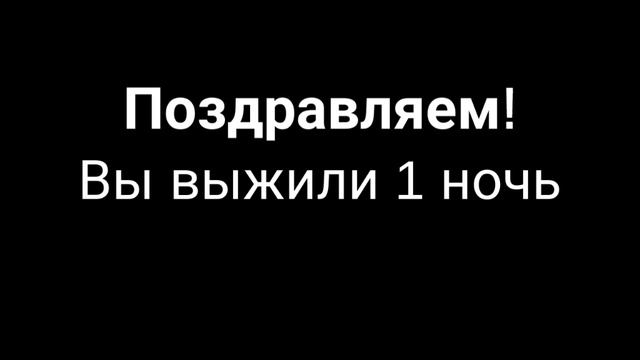 Поздравляем!
Вы выжили 1 ночь